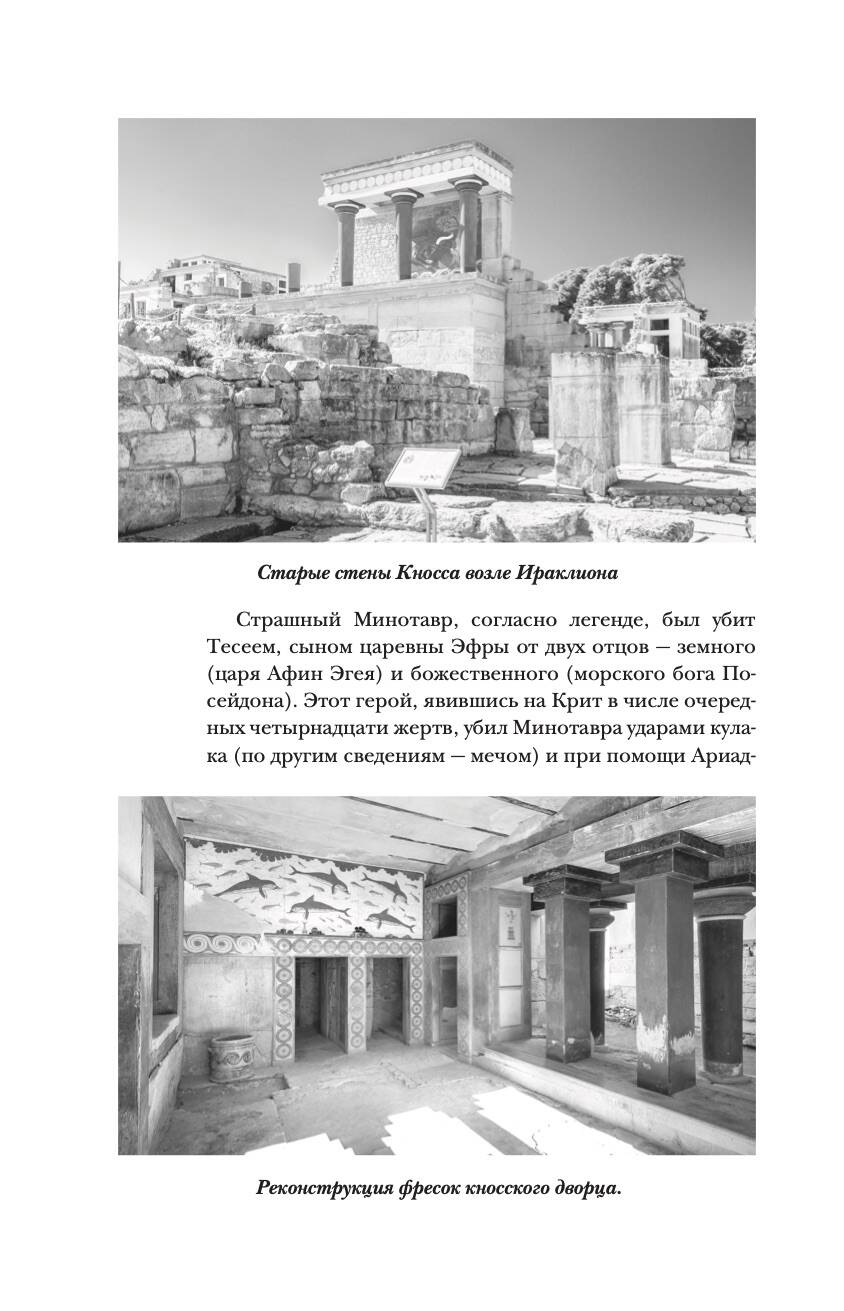 Старые стены Кносса возле Ираклиона

Страшный Минотавр, согласно легенде, был убит Тесеем, сыном царевны Эфры от двух отцов — земного (царя Афин Эгея) и божественного (морского бога Посейдона). Этот герой, явившись на Крит в числе очередных четырнадцати жертв, убил Минотавра ударами кулака (по другим сведениям — мечом) и при помощи Ариад-

Реконструкция фресок кносского дворца.